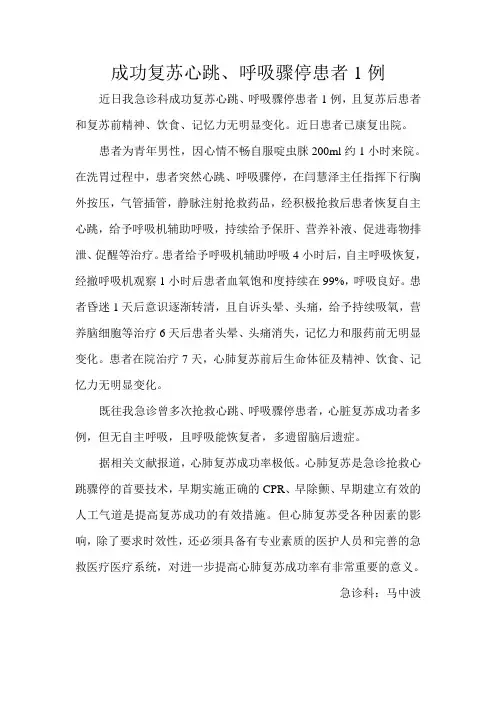 成功复苏心跳、呼吸骤停患者 1 例

近日我急诊科成功复苏心跳、呼吸骤停患者 1 例，且复苏后患者和复苏前精神、饮食、记忆力无明显变化。近日患者已康复出院。

患者为青年男性，因心情不畅自服啶虫脒 200ml 约 1 小时来院。在洗胃过程中，患者突然心跳、呼吸骤停，在闫慧泽主任指挥下行胸外按压，气管插管，静脉注射抢救药品，经积极抢救后患者恢复自主心跳，给予呼吸机辅助呼吸，持续给予保肝、营养补液、促进毒物排泄、促醒等治疗。患者给予呼吸机辅助呼吸 4 小时后，自主呼吸恢复，经撤呼吸机观察 1 小时后患者血氧饱和度持续在 99%，呼吸良好。患者昏迷 1 天后意识逐渐转清，且自诉头晕、头痛，给予持续吸氧，营养脑细胞等治疗 6 天后患者头晕、头痛消失，记忆力和服药前无明显变化。患者在院治疗 7 天，心肺复苏前后生命体征及精神、饮食、记忆力无明显变化。

既往我急诊曾多次抢救心跳、呼吸骤停患者，心脏复苏成功者多例，但无自主呼吸，且呼吸能恢复者，多遗留脑后遗症。

据相关文献报道，心肺复苏成功率极低。心肺复苏是急诊抢救心跳骤停的首要技术，早期实施正确的 CPR、早除颤、早期建立有效的人工气道是提高复苏成功的有效措施。但心肺复苏受各种因素的影响，除了要求时效性，还必须具备有专业素质的医护人员和完善的急救医疗医疗系统，对进一步提高心肺复苏成功率有非常重要的意义。

急诊科：马中波